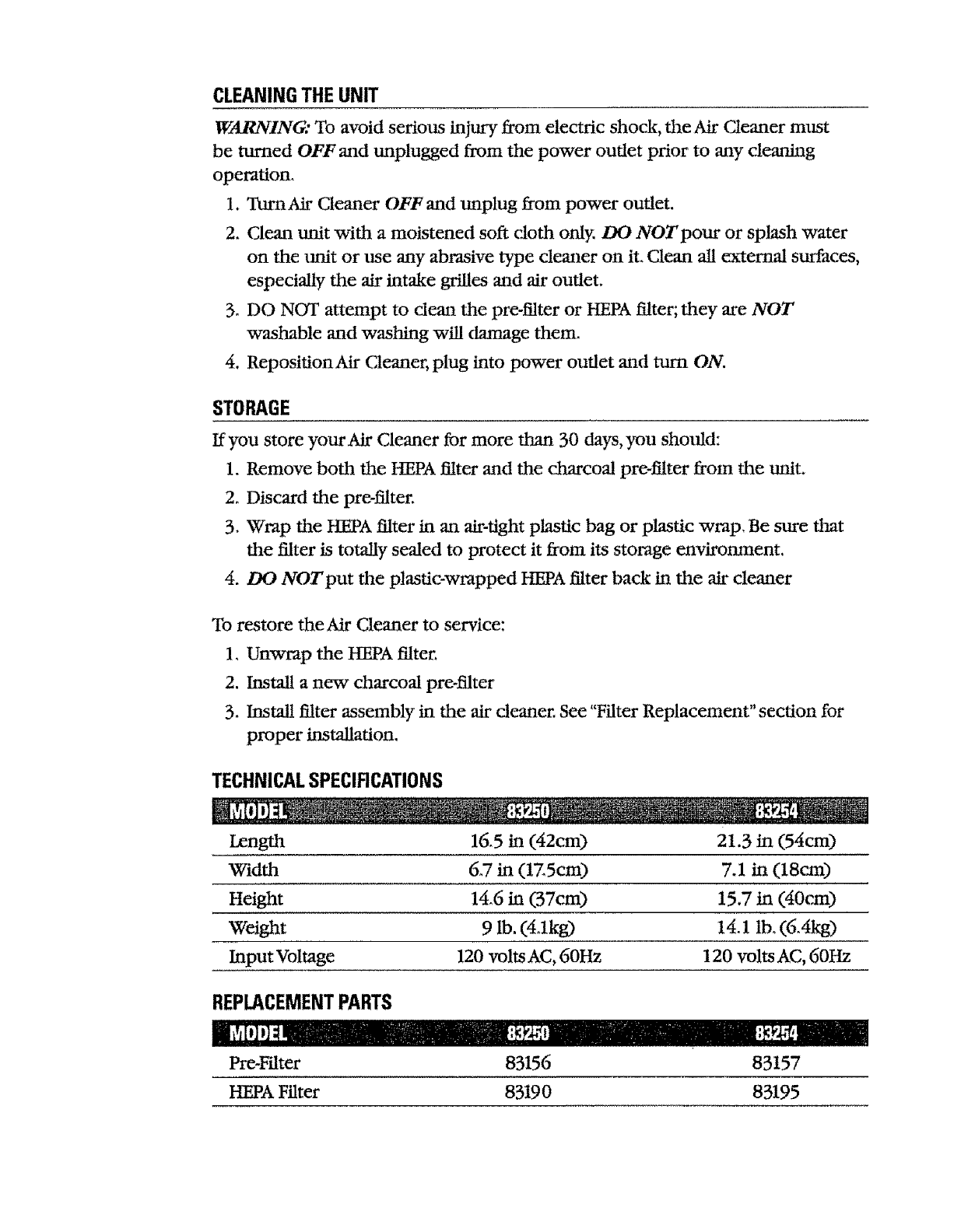 CLEANING THE UNIT

WARNING: To avoid serious injury from electric shock, the Air Cleaner must be turned OFF and unplugged from the power outlet prior to any cleaning operation.

1. Turn Air Cleaner OFF and unplug from power outlet.
2. Clean unit with a moistened soft cloth only. DO NOT pour or splash water on the unit or use any abrasive type cleaner on it. Clean all external surfaces, especially the air intake grilles and air outlet.
3. DO NOT attempt to clean the pre-filter or HEPA filter; they are NOT washable and washing will damage them.
4. Reposition Air Cleaner, plug into power outlet and turn ON.

STORAGE

If you store your Air Cleaner for more than 30 days, you should:

1. Remove both the HEPA filter and the charcoal pre-filter from the unit.
2. Discard the pre-filter.
3. Wrap the HEPA filter in an air-tight plastic bag or plastic wrap. Be sure that the filter is totally sealed to protect it from its storage environment.
4. DO NOT put the plastic-wrapped HEPA filter back in the air cleaner

To restore the Air Cleaner to service:

1. Unwrap the HEPA filter.
2. Install a new charcoal pre-filter
3. Install filter assembly in the air cleaner. See "Filter Replacement" section for proper installation.

TECHNICAL SPECIFICATIONS

| MODEL | 83250 | 83254 |
|---|---|---|
| Length | 16.5 in (42cm) | 21.3 in (54cm) |
| Width | 6.7 in (17.5cm) | 7.1 in (18cm) |
| Height | 14.6 in (37cm) | 15.7 in (40cm) |
| Weight | 9 lb. (4.1kg) | 14.1 lb. (6.4kg) |
| Input Voltage | 120 volts AC, 60Hz | 120 volts AC, 60Hz |

REPLACEMENT PARTS

| MODEL | 83250 | 83254 |
|---|---|---|
| Pre-Filter | 83156 | 83157 |
| HEPA Filter | 83190 | 83195 |